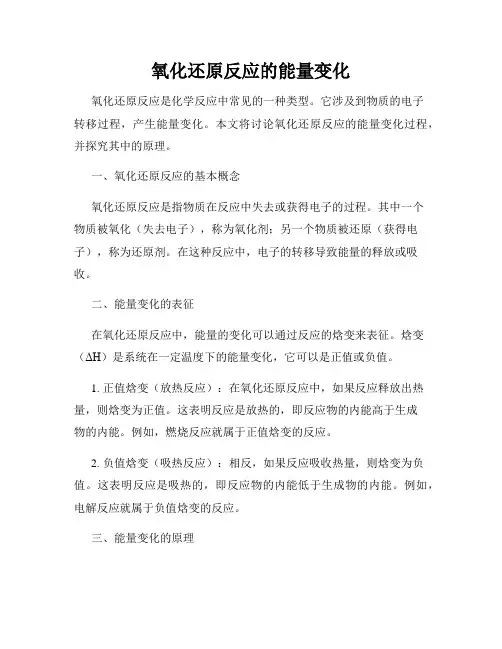 氧化还原反应的能量变化

氧化还原反应是化学反应中常见的一种类型。它涉及到物质的电子转移过程，产生能量变化。本文将讨论氧化还原反应的能量变化过程，并探究其中的原理。

一、氧化还原反应的基本概念

氧化还原反应是指物质在反应中失去或获得电子的过程。其中一个物质被氧化（失去电子），称为氧化剂；另一个物质被还原（获得电子），称为还原剂。在这种反应中，电子的转移导致能量的释放或吸收。

二、能量变化的表征

在氧化还原反应中，能量的变化可以通过反应的焓变来表征。焓变（ΔH）是系统在一定温度下的能量变化，它可以是正值或负值。

1. 正值焓变（放热反应）：在氧化还原反应中，如果反应释放出热量，则焓变为正值。这表明反应是放热的，即反应物的内能高于生成物的内能。例如，燃烧反应就属于正值焓变的反应。

2. 负值焓变（吸热反应）：相反，如果反应吸收热量，则焓变为负值。这表明反应是吸热的，即反应物的内能低于生成物的内能。例如，电解反应就属于负值焓变的反应。

三、能量变化的原理